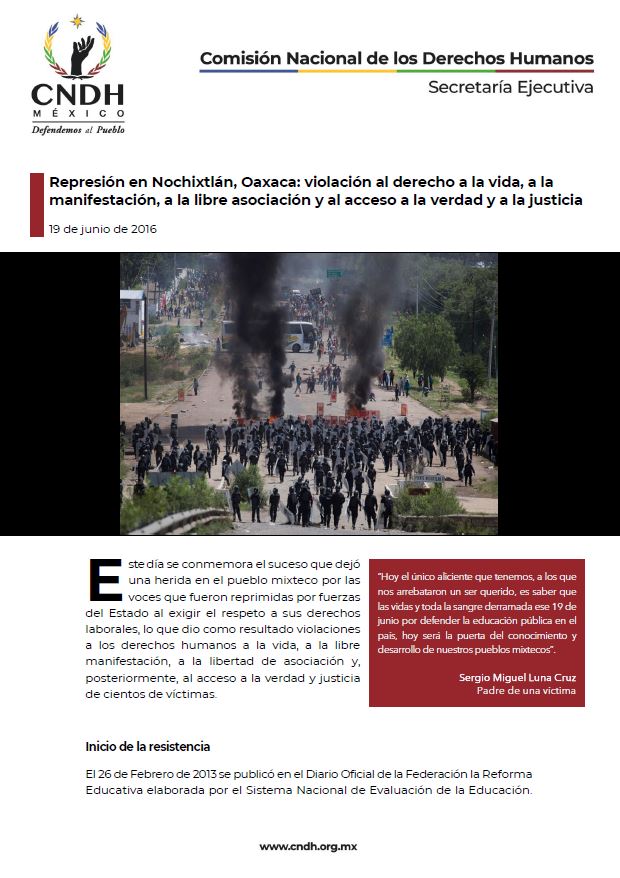 CNDH
MÉXICO
Defendemos al Pueblo

Comisión Nacional de los Derechos Humanos
Secretaría Ejecutiva

Represión en Nochixtlán, Oaxaca: violación al derecho a la vida, a la manifestación, a la libre asociación y al acceso a la verdad y a la justicia

19 de junio de 2016

Este día se conmemora el suceso que dejó una herida en el pueblo mixteco por las voces que fueron reprimidas por fuerzas del Estado al exigir el respeto a sus derechos laborales, lo que dio como resultado violaciones a los derechos humanos a la vida, a la libre manifestación, a la libertad de asociación y, posteriormente, al acceso a la verdad y justicia de cientos de víctimas.

"Hoy el único aliciente que tenemos, a los que nos arrebataron un ser querido, es saber que las vidas y toda la sangre derramada ese 19 de junio por defender la educación pública en el país, hoy será la puerta del conocimiento y desarrollo de nuestros pueblos mixtecos".

Sergio Miguel Luna Cruz
Padre de una víctima

Inicio de la resistencia

El 26 de Febrero de 2013 se publicó en el Diario Oficial de la Federación la Reforma Educativa elaborada por el Sistema Nacional de Evaluación de la Educación.

www.cndh.org.mx